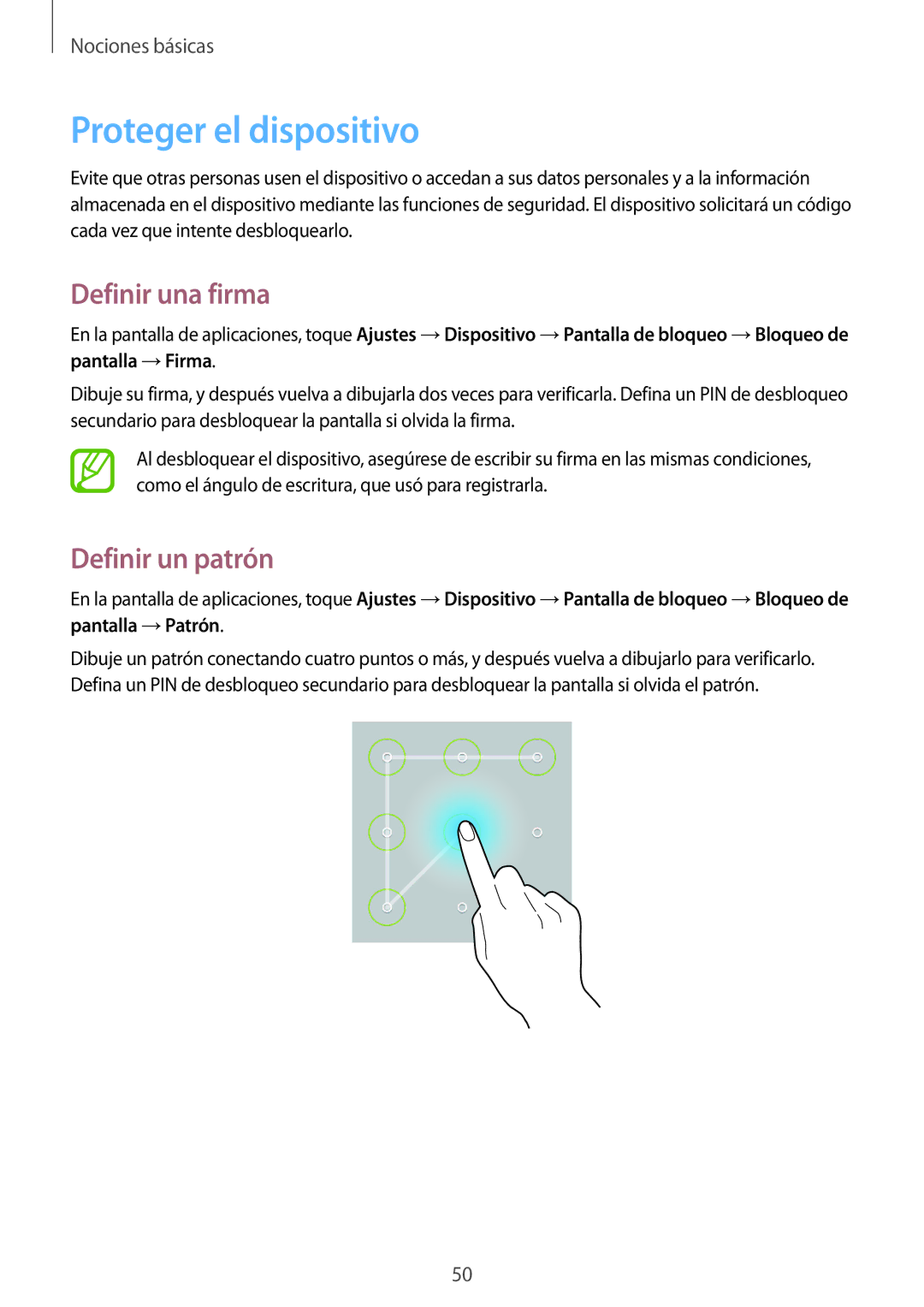 Nociones básicas

Proteger el dispositivo

Evite que otras personas usen el dispositivo o accedan a sus datos personales y a la información almacenada en el dispositivo mediante las funciones de seguridad. El dispositivo solicitará un código cada vez que intente desbloquearlo.

Definir una firma

En la pantalla de aplicaciones, toque Ajustes → Dispositivo → Pantalla de bloqueo → Bloqueo de pantalla → Firma.

Dibuje su firma, y después vuelva a dibujarla dos veces para verificarla. Defina un PIN de desbloqueo secundario para desbloquear la pantalla si olvida la firma.

Al desbloquear el dispositivo, asegúrese de escribir su firma en las mismas condiciones, como el ángulo de escritura, que usó para registrarla.

Definir un patrón

En la pantalla de aplicaciones, toque Ajustes → Dispositivo → Pantalla de bloqueo → Bloqueo de pantalla → Patrón.

Dibuje un patrón conectando cuatro puntos o más, y después vuelva a dibujarlo para verificarlo. Defina un PIN de desbloqueo secundario para desbloquear la pantalla si olvida el patrón.

50